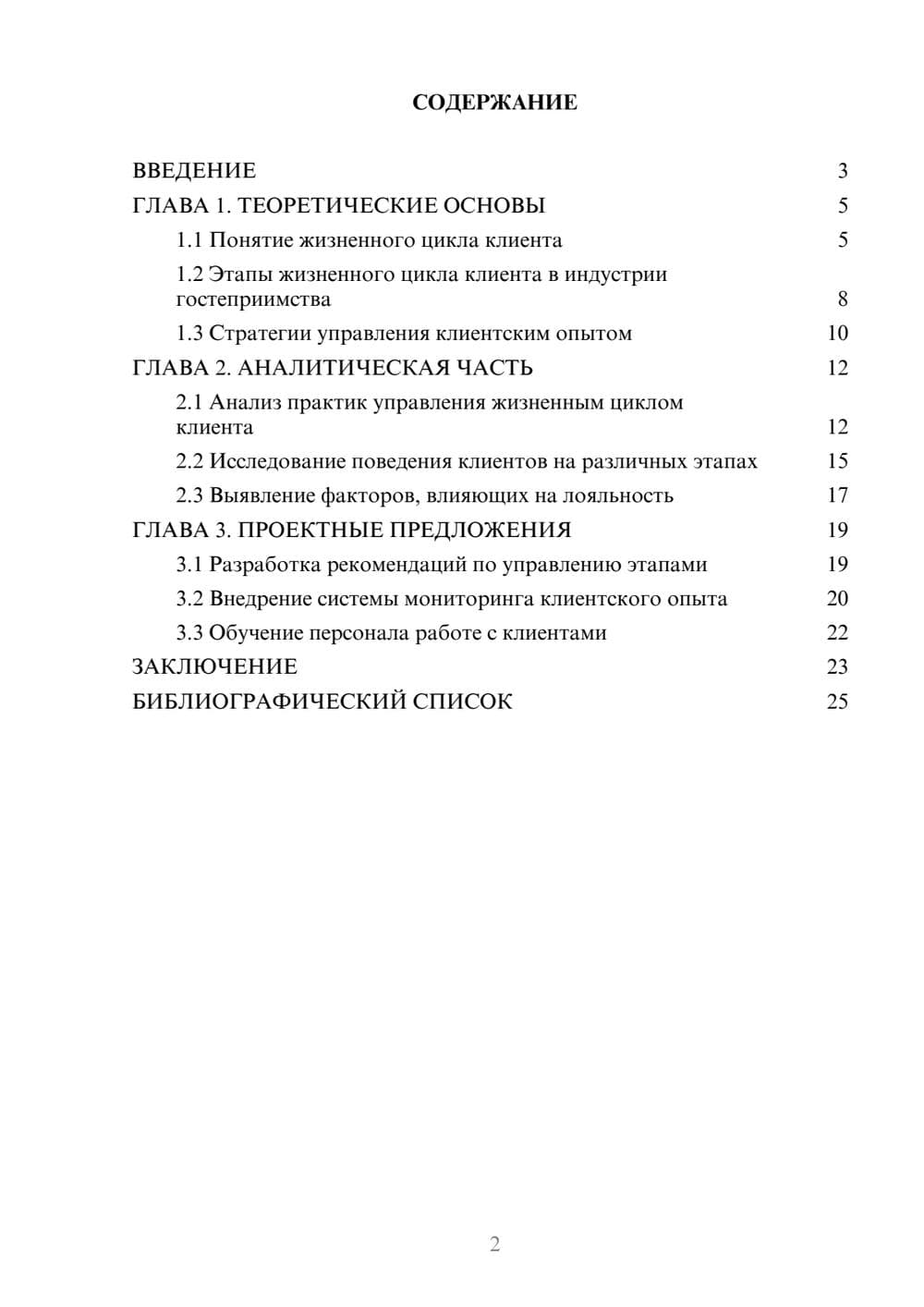 СОДЕРЖАНИЕ

ВВЕДЕНИЕ 3
ГЛАВА 1. ТЕОРЕТИЧЕСКИЕ ОСНОВЫ 5
1.1 Понятие жизненного цикла клиента 5
1.2 Этапы жизненного цикла клиента в индустрии гостеприимства 8
1.3 Стратегии управления клиентским опытом 10
ГЛАВА 2. АНАЛИТИЧЕСКАЯ ЧАСТЬ 12
2.1 Анализ практик управления жизненным циклом клиента 12
2.2 Исследование поведения клиентов на различных этапах 15
2.3 Выявление факторов, влияющих на лояльность 17
ГЛАВА 3. ПРОЕКТНЫЕ ПРЕДЛОЖЕНИЯ 19
3.1 Разработка рекомендаций по управлению этапами 19
3.2 Внедрение системы мониторинга клиентского опыта 20
3.3 Обучение персонала работе с клиентами 22
ЗАКЛЮЧЕНИЕ 23
БИБЛИОГРАФИЧЕСКИЙ СПИСОК 25

2